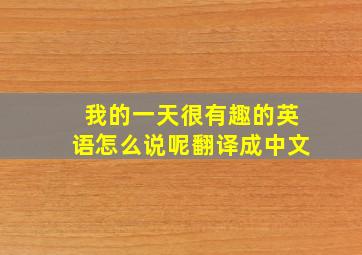 我的一天很有趣的英语怎么说呢翻译成中文